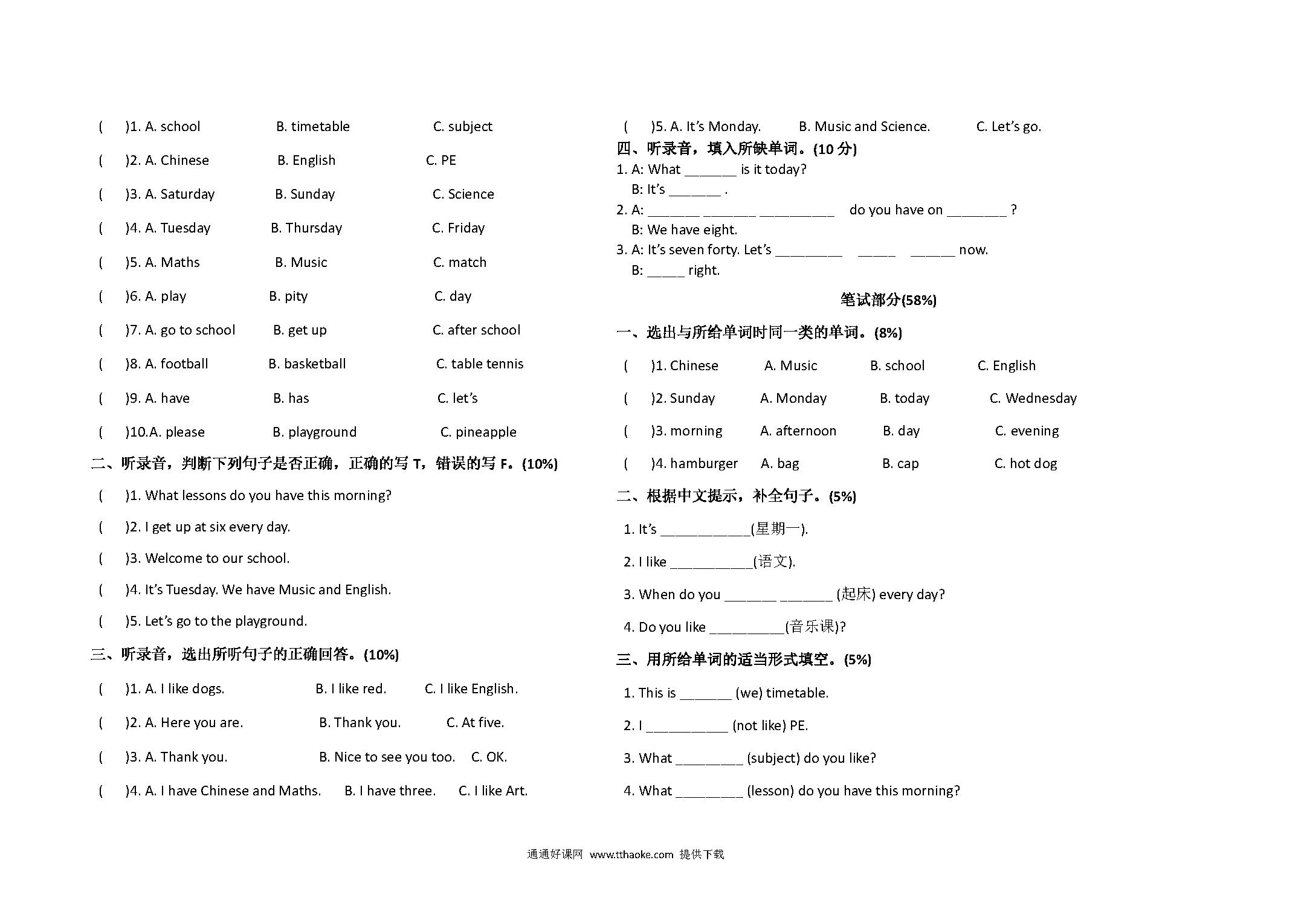 (　)1. A. school　B. timetable　C. subject

(　)2. A. Chinese　B. English　C. PE

(　)3. A. Saturday　B. Sunday　C. Science

(　)4. A. Tuesday　B. Thursday　C. Friday

(　)5. A. Maths　B. Music　C. match

(　)6. A. play　B. pity　C. day

(　)7. A. go to school　B. get up　C. after school

(　)8. A. football　B. basketball　C. table tennis

(　)9. A. have　B. has　C. let's

(　)10.A. please　B. playground　C. pineapple

二、听录音，判断下列句子是否正确，正确的写 T，错误的写 F。(10%)

(　)1. What lessons do you have this morning?

(　)2. I get up at six every day.

(　)3. Welcome to our school.

(　)4. It's Tuesday. We have Music and English.

(　)5. Let's go to the playground.

三、听录音，选出所听句子的正确回答。(10%)

(　)1. A. I like dogs.　B. I like red.　C. I like English.

(　)2. A. Here you are.　B. Thank you.　C. At five.

(　)3. A. Thank you.　B. Nice to see you too.　C. OK.

(　)4. A. I have Chinese and Maths.　B. I have three.　C. I like Art.

(　)5. A. It's Monday.　B. Music and Science.　C. Let's go.

四、听录音，填入所缺单词。(10 分)

1. A: What _______ is it today?
B: It's _______ .

2. A: _______ _______ __________ do you have on ________ ?
B: We have eight.

3. A: It's seven forty. Let's _________ _____ ______ now.
B: _____ right.

笔试部分(58%)

一、选出与所给单词时同一类的单词。(8%)

(　)1. Chinese　A. Music　B. school　C. English

(　)2. Sunday　A. Monday　B. today　C. Wednesday

(　)3. morning　A. afternoon　B. day　C. evening

(　)4. hamburger　A. bag　B. cap　C. hot dog

二、根据中文提示，补全句子。(5%)

1. It's ____________(星期一).

2. I like ___________(语文).

3. When do you _______ _______ (起床) every day?

4. Do you like __________(音乐课)?

三、用所给单词的适当形式填空。(5%)

1. This is _______ (we) timetable.

2. I ___________ (not like) PE.

3. What _________ (subject) do you like?

4. What _________ (lesson) do you have this morning?

通通好课网 www.tthaoke.com 提供下载